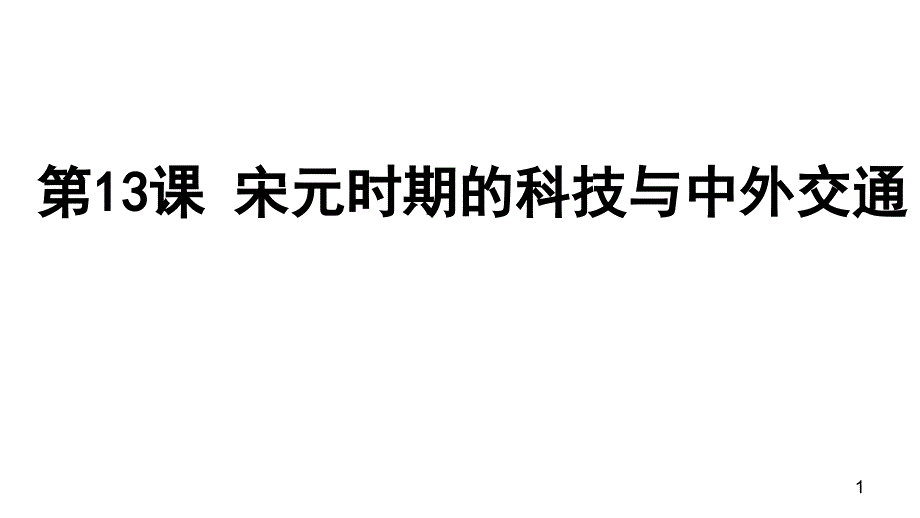 第13课 宋元时期的科技与中外交通

1